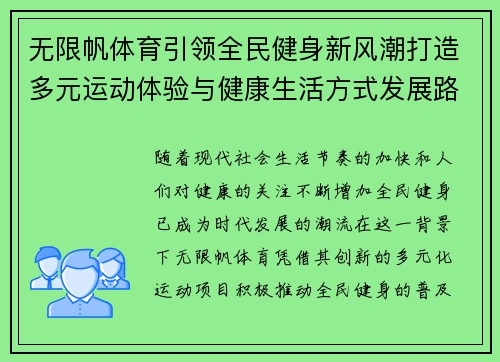 无限帆体育引领全民健身新风潮打造多元运动体验与健康生活方式发展路

随着现代社会生活节奏的加快和人们对健康的关注不断增加全民健身已成为时代发展的潮流在这一背景下无限帆体育凭借其创新的多元化运动项目积极推动全民健身的普及